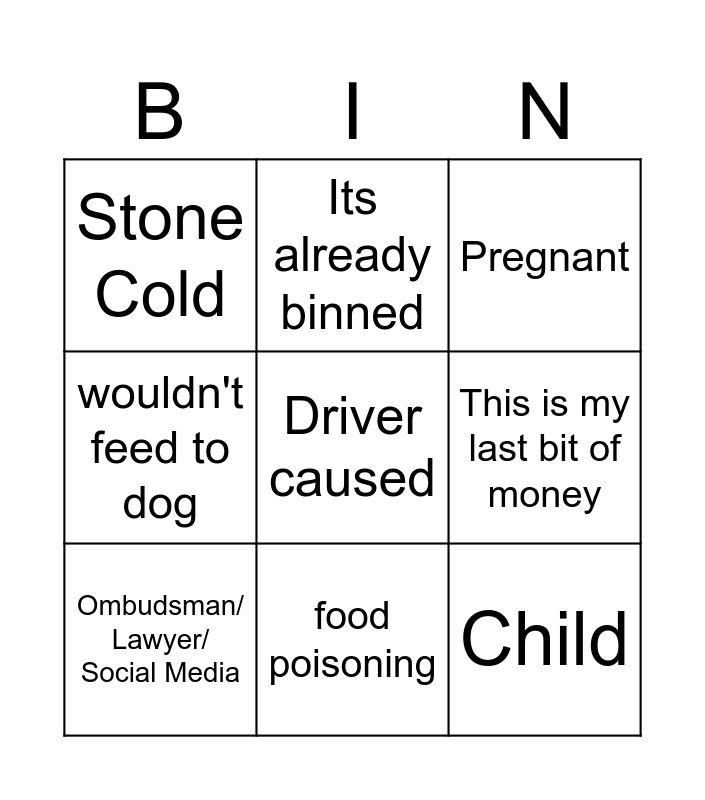 | B | I | N |
|---|---|---|
| Stone Cold | Its already binned | Pregnant |
| wouldn't feed to dog | Driver caused | This is my last bit of money |
| Ombudsman/ Lawyer/ Social Media | food poisoning | Child |